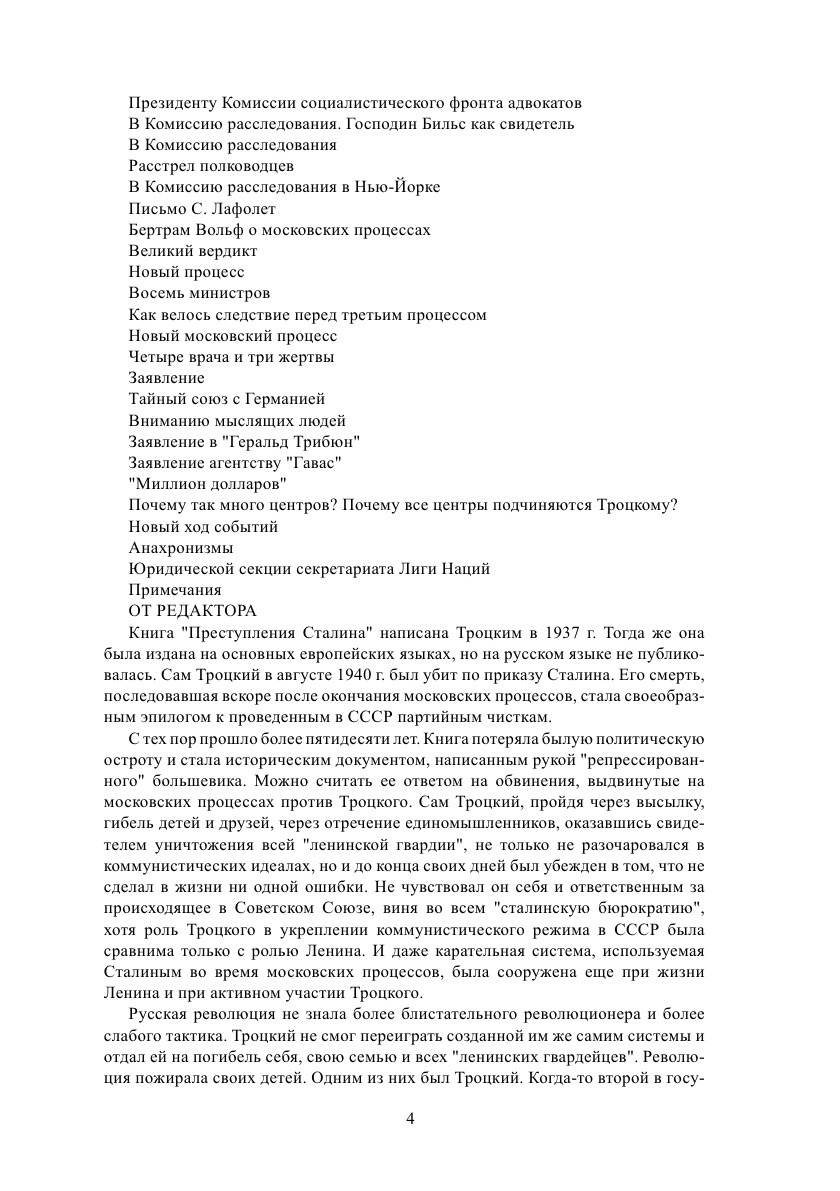 Президенту Комиссии социалистического фронта адвокатов
В Комиссию расследования. Господин Бильс как свидетель
В Комиссию расследования
Расстрел полководцев
В Комиссию расследования в Нью-Йорке
Письмо С. Лафолет
Бертрам Вольф о московских процессах
Великий вердикт
Новый процесс
Восемь министров
Как велось следствие перед третьим процессом
Новый московский процесс
Четыре врача и три жертвы
Заявление
Тайный союз с Германией
Вниманию мыслящих людей
Заявление в "Геральд Трибюн"
Заявление агентству "Гавас"
"Миллион долларов"
Почему так много центров? Почему все центры подчиняются Троцкому?
Новый ход событий
Анахронизмы
Юридической секции секретариата Лиги Наций
Примечания
ОТ РЕДАКТОРА

Книга "Преступления Сталина" написана Троцким в 1937 г. Тогда же она была издана на основных европейских языках, но на русском языке не публиковалась. Сам Троцкий в августе 1940 г. был убит по приказу Сталина. Его смерть, последовавшая вскоре после окончания московских процессов, стала своеобразным эпилогом к проведенным в СССР партийным чисткам.

С тех пор прошло более пятидесяти лет. Книга потеряла былую политическую остроту и стала историческим документом, написанным рукой "репрессированного" большевика. Можно считать ее ответом на обвинения, выдвинутые на московских процессах против Троцкого. Сам Троцкий, пройдя через высылку, гибель детей и друзей, через отречение единомышленников, оказавшись свидетелем уничтожения всей "ленинской гвардии", не только не разочаровался в коммунистических идеалах, но и до конца своих дней был убежден в том, что не сделал в жизни ни одной ошибки. Не чувствовал он себя и ответственным за происходящее в Советском Союзе, виня во всем "сталинскую бюрократию", хотя роль Троцкого в укреплении коммунистического режима в СССР была сравнима только с ролью Ленина. И даже карательная система, используемая Сталиным во время московских процессов, была сооружена еще при жизни Ленина и при активном участии Троцкого.

Русская революция не знала более блистательного революционера и более слабого тактика. Троцкий не смог переиграть созданной им же самим системы и отдал ей на погибель себя, свою семью и всех "ленинских гвардейцев". Революция пожирала своих детей. Одним из них был Троцкий. Когда-то второй в госу-

4